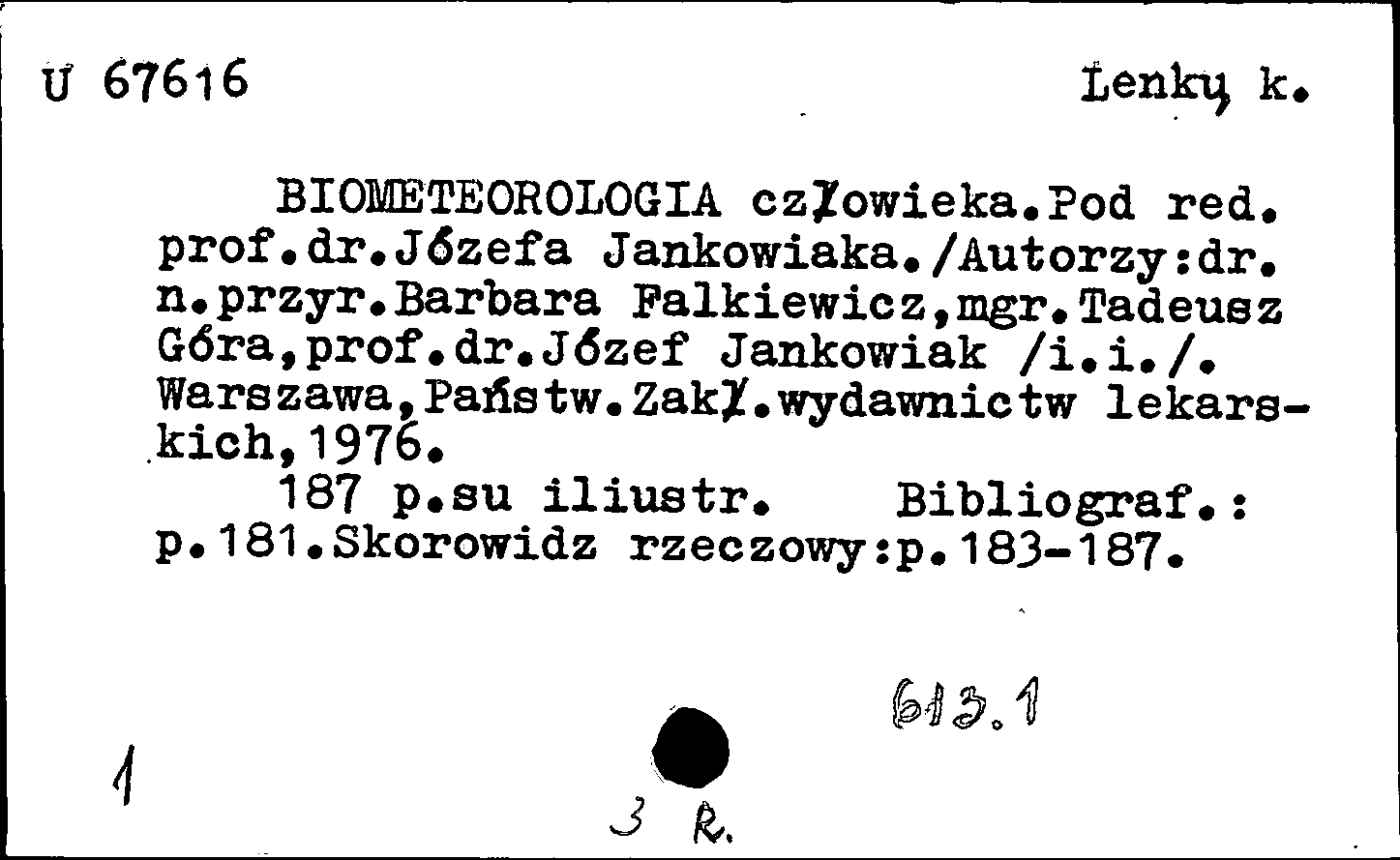 U 67616 Lenkų k.

BIOMETEOROLOGIA człowieka.Pod red. prof.dr.Józefa Jankowiaka./Autorzy:dr. n.przyr.Barbara Falkiewicz,mgr.Tadeusz Góra,prof.dr.Józef Jankowiak /i.i./. Warszawa,Państw.Zakł.wydawnictw lekarskich,1976.
187 p.su iliustr. Bibliograf.: p.181.Skorowidz rzeczowy:p.183-187.

613.1

1

3 R.